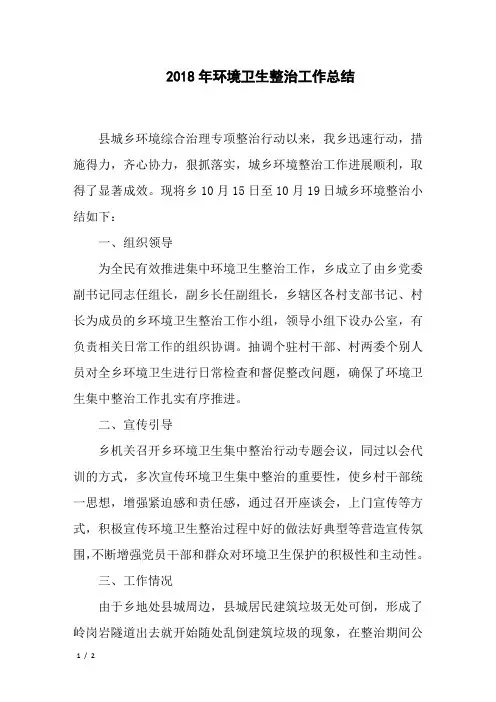 2018年环境卫生整治工作总结

县城乡环境综合治理专项整治行动以来，我乡迅速行动，措施得力，齐心协力，狠抓落实，城乡环境整治工作进展顺利，取得了显著成效。现将乡10月15日至10月19日城乡环境整治小结如下：

一、组织领导

为全民有效推进集中环境卫生整治工作，乡成立了由乡党委副书记同志任组长，副乡长任副组长，乡辖区各村支部书记、村长为成员的乡环境卫生整治工作小组，领导小组下设办公室，有负责相关日常工作的组织协调。抽调个驻村干部、村两委个别人员对全乡环境卫生进行日常检查和督促整改问题，确保了环境卫生集中整治工作扎实有序推进。

二、宣传引导

乡机关召开乡环境卫生集中整治行动专题会议，同过以会代训的方式，多次宣传环境卫生集中整治的重要性，使乡村干部统一思想，增强紧迫感和责任感，通过召开座谈会，上门宣传等方式，积极宣传环境卫生整治过程中好的做法好典型等营造宣传氛围，不断增强党员干部和群众对环境卫生保护的积极性和主动性。

三、工作情况

由于乡地处县城周边，县城居民建筑垃圾无处可倒，形成了岭岗岩隧道出去就开始随处乱倒建筑垃圾的现象，在整治期间公

1 / 2